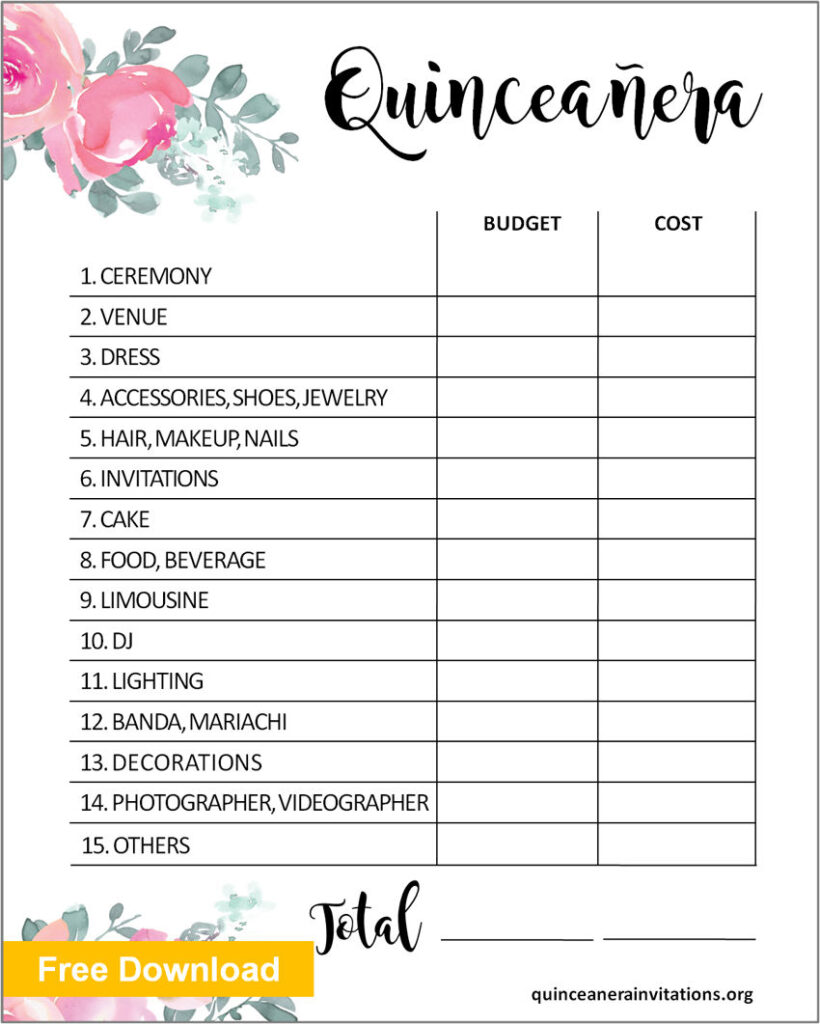 Quinceañera

| | BUDGET | COST |
|---|---|---|
| 1. CEREMONY | | |
| 2. VENUE | | |
| 3. DRESS | | |
| 4. ACCESSORIES, SHOES, JEWELRY | | |
| 5. HAIR, MAKEUP, NAILS | | |
| 6. INVITATIONS | | |
| 7. CAKE | | |
| 8. FOOD, BEVERAGE | | |
| 9. LIMOUSINE | | |
| 10. DJ | | |
| 11. LIGHTING | | |
| 12. BANDA, MARIACHI | | |
| 13. DECORATIONS | | |
| 14. PHOTOGRAPHER, VIDEOGRAPHER | | |
| 15. OTHERS | | |

Total

Free Download

quinceanerainvitations.org